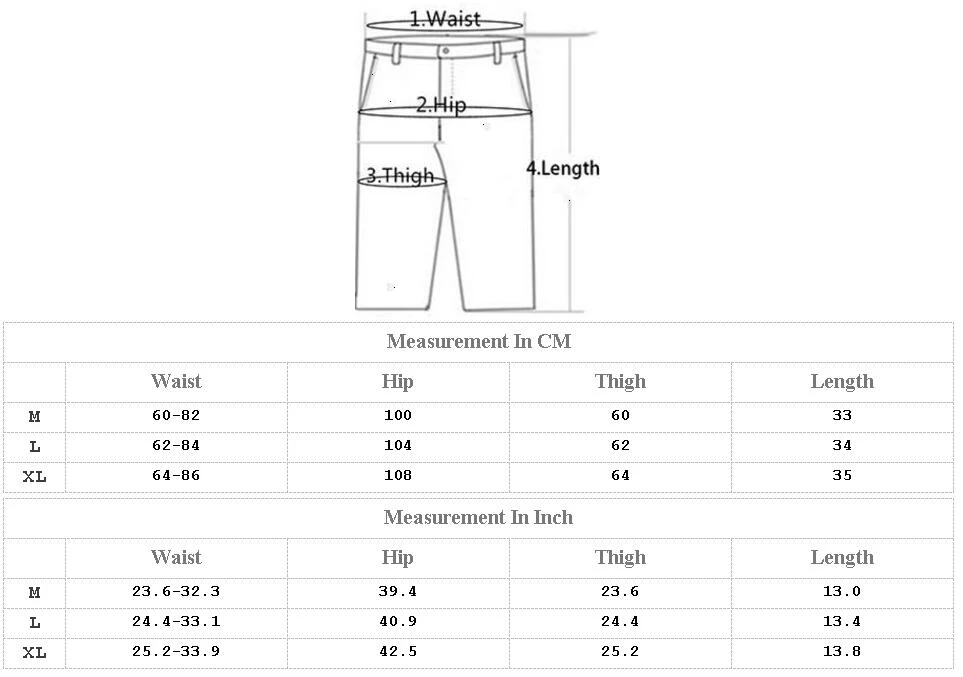 1.Waist

2.Hip

3.Thigh

4.Length

Measurement In CM

| | Waist | Hip | Thigh | Length |
|---|---|---|---|---|
| M | 60-82 | 100 | 60 | 33 |
| L | 62-84 | 104 | 62 | 34 |
| XL | 64-86 | 108 | 64 | 35 |

Measurement In Inch

| | Waist | Hip | Thigh | Length |
|---|---|---|---|---|
| M | 23.6-32.3 | 39.4 | 23.6 | 13.0 |
| L | 24.4-33.1 | 40.9 | 24.4 | 13.4 |
| XL | 25.2-33.9 | 42.5 | 25.2 | 13.8 |